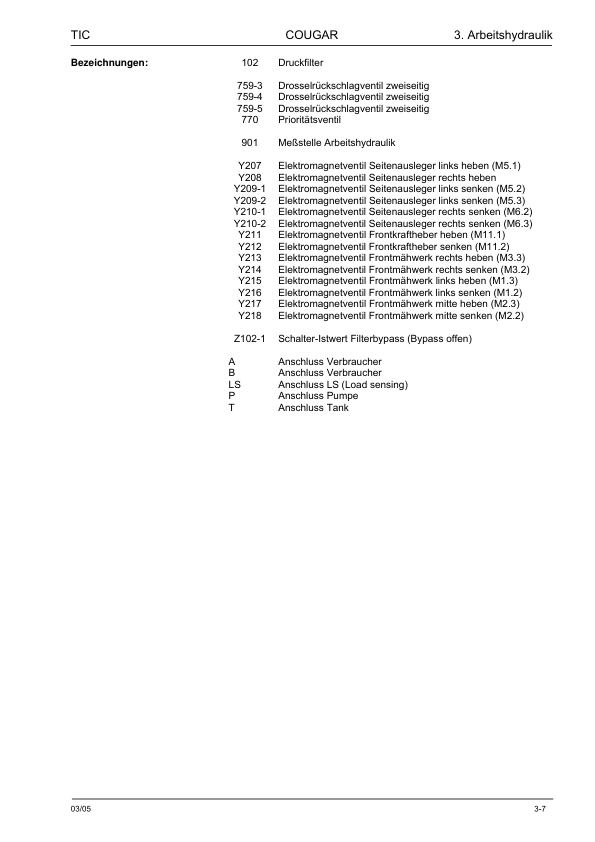 TIC COUGAR 3. Arbeitshydraulik

**Bezeichnungen:**

102 Druckfilter

759-3 Drosselrückschlagventil zweiseitig
759-4 Drosselrückschlagventil zweiseitig
759-5 Drosselrückschlagventil zweiseitig
770 Prioritätsventil

901 Meßstelle Arbeitshydraulik

Y207 Elektromagnetventil Seitenausleger links heben (M5.1)
Y208 Elektromagnetventil Seitenausleger rechts heben
Y209-1 Elektromagnetventil Seitenausleger links senken (M5.2)
Y209-2 Elektromagnetventil Seitenausleger links senken (M5.3)
Y210-1 Elektromagnetventil Seitenausleger rechts senken (M6.2)
Y210-2 Elektromagnetventil Seitenausleger rechts senken (M6.3)
Y211 Elektromagnetventil Frontkraftheber heben (M11.1)
Y212 Elektromagnetventil Frontkraftheber senken (M11.2)
Y213 Elektromagnetventil Frontmähwerk rechts heben (M3.3)
Y214 Elektromagnetventil Frontmähwerk rechts senken (M3.2)
Y215 Elektromagnetventil Frontmähwerk links heben (M1.3)
Y216 Elektromagnetventil Frontmähwerk links senken (M1.2)
Y217 Elektromagnetventil Frontmähwerk mitte heben (M2.3)
Y218 Elektromagnetventil Frontmähwerk mitte senken (M2.2)

Z102-1 Schalter-Istwert Filterbypass (Bypass offen)

A Anschluss Verbraucher
B Anschluss Verbraucher
LS Anschluss LS (Load sensing)
P Anschluss Pumpe
T Anschluss Tank

03/05 3-7